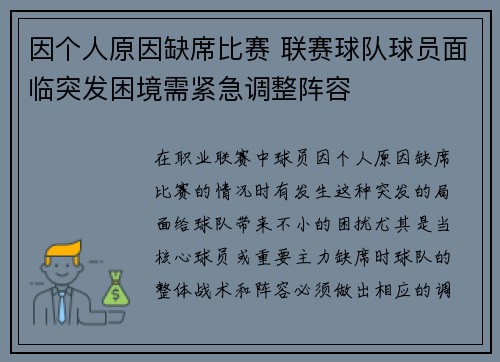 因个人原因缺席比赛 联赛球队球员面临突发困境需紧急调整阵容

在职业联赛中球员因个人原因缺席比赛的情况时有发生这种突发的局面给球队带来不小的困扰尤其是当核心球员或重要主力缺席时球队的整体战术和阵容必须做出相应的调

$